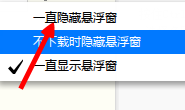 一直隐藏悬浮窗
不下载时隐藏悬浮窗
✓ 一直显示悬浮窗